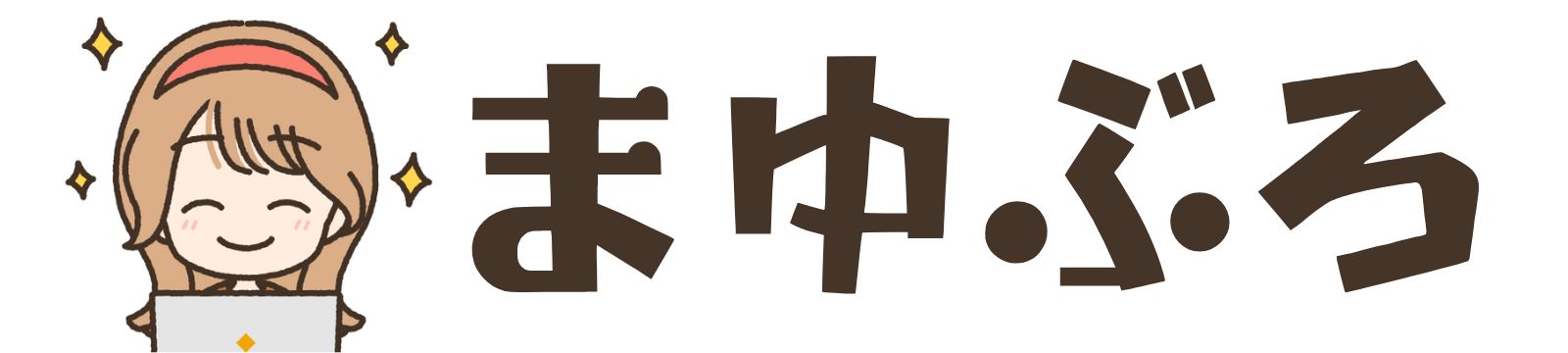 まゆぶろ